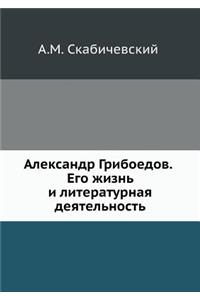 А.М. Скабичевский

Александр Грибоедов. Его жизнь и литературная деятельность